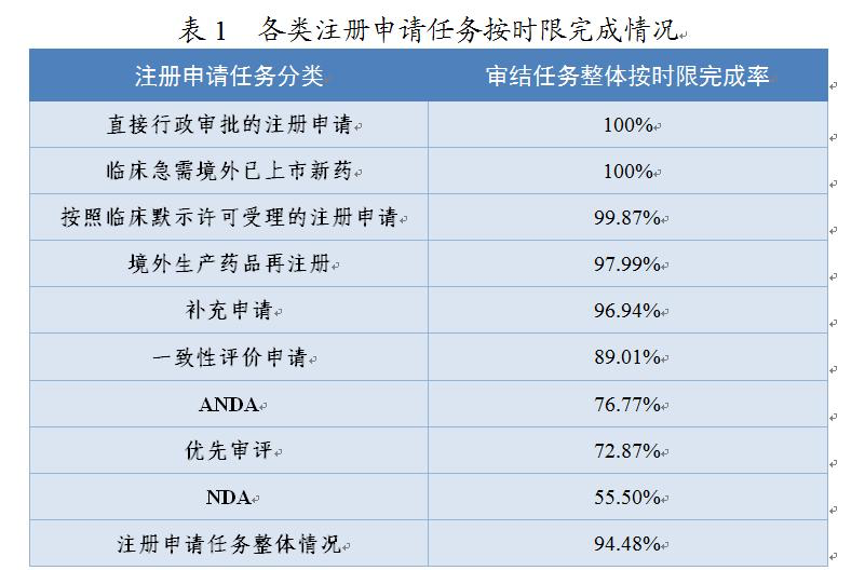 表1 各类注册申请任务按时限完成情况

| 注册申请任务分类 | 审结任务整体按时限完成率 |
|---|---|
| 直接行政审批的注册申请 | 100% |
| 临床急需境外已上市新药 | 100% |
| 按照临床默示许可受理的注册申请 | 99.87% |
| 境外生产药品再注册 | 97.99% |
| 补充申请 | 96.94% |
| 一致性评价申请 | 89.01% |
| ANDA | 76.77% |
| 优先审评 | 72.87% |
| NDA | 55.50% |
| 注册申请任务整体情况 | 94.48% |